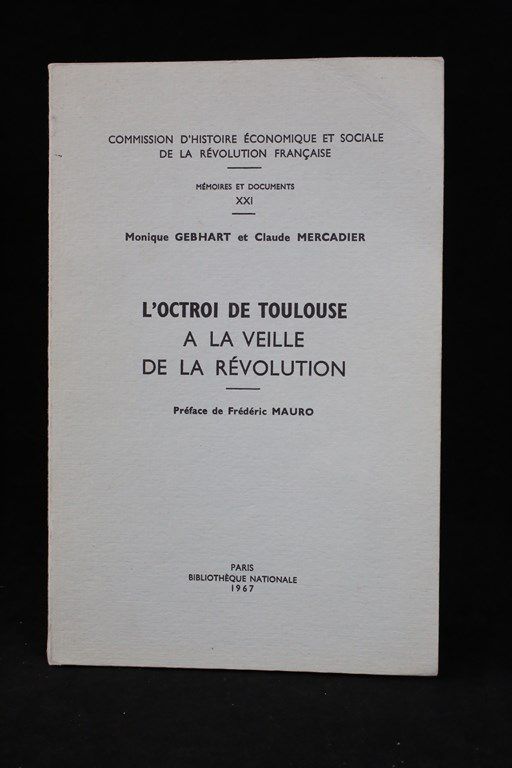 COMMISSION D'HISTOIRE ÉCONOMIQUE ET SOCIALE
DE LA RÉVOLUTION FRANÇAISE

MÉMOIRES ET DOCUMENTS
XXI

Monique GEBHART et Claude MERCADIER

L'OCTROI DE TOULOUSE
A LA VEILLE
DE LA RÉVOLUTION

Préface de Frédéric MAURO

PARIS
BIBLIOTHÈQUE NATIONALE
1967